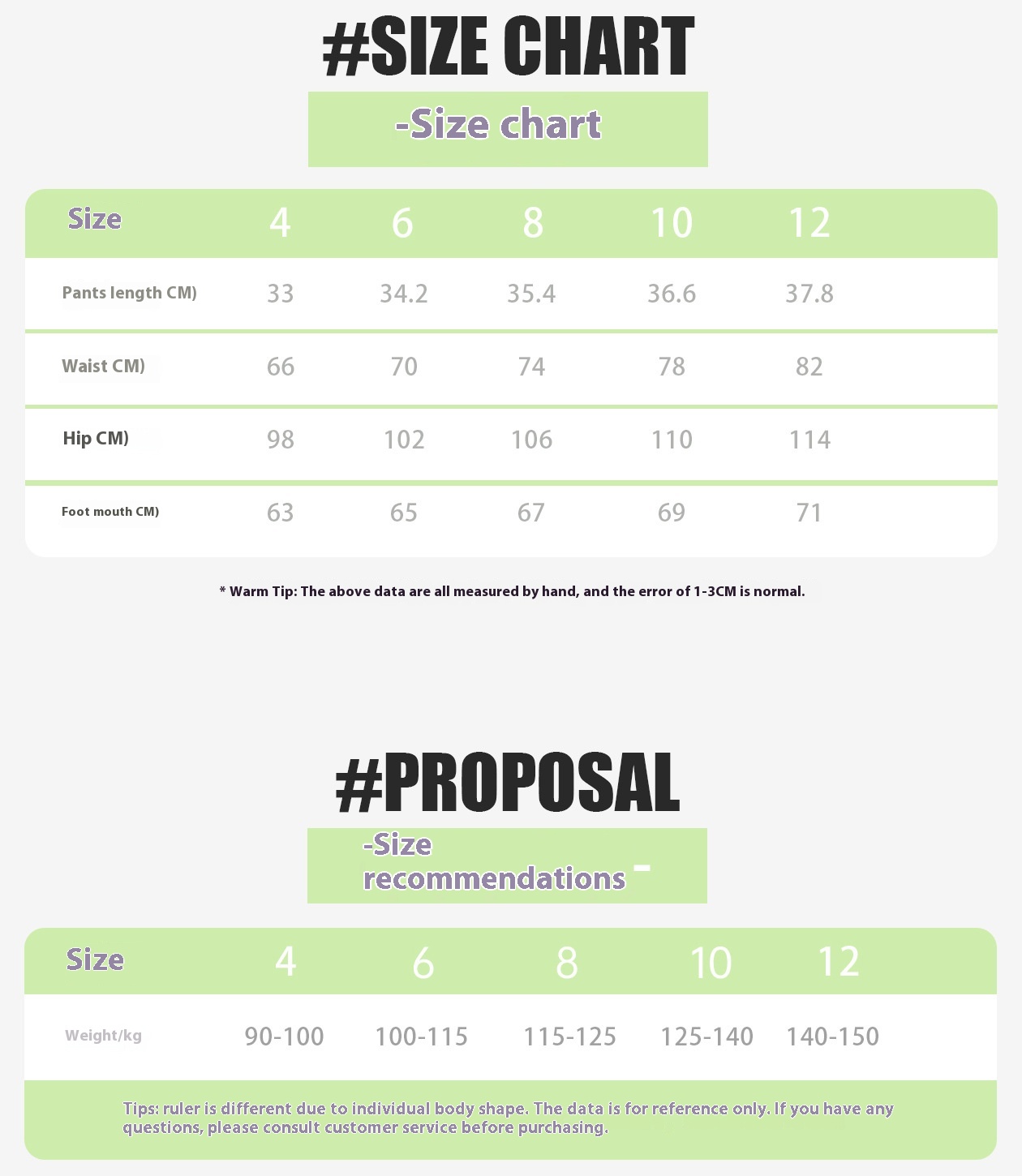 #SIZE CHART

-Size chart

| Size | 4 | 6 | 8 | 10 | 12 |
|---|---|---|---|---|---|
| Pants length CM) | 33 | 34.2 | 35.4 | 36.6 | 37.8 |
| Waist CM) | 66 | 70 | 74 | 78 | 82 |
| Hip CM) | 98 | 102 | 106 | 110 | 114 |
| Foot mouth CM) | 63 | 65 | 67 | 69 | 71 |

* Warm Tip: The above data are all measured by hand, and the error of 1-3CM is normal.

#PROPOSAL

-Size recommendations -

| Size | 4 | 6 | 8 | 10 | 12 |
|---|---|---|---|---|---|
| Weight/kg | 90-100 | 100-115 | 115-125 | 125-140 | 140-150 |

Tips: ruler is different due to individual body shape. The data is for reference only. If you have any questions, please consult customer service before purchasing.